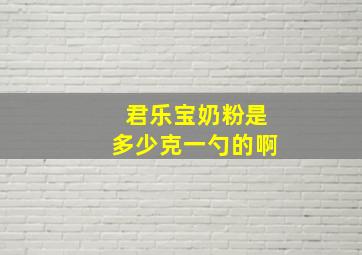 君乐宝奶粉是
多少克一勺的啊